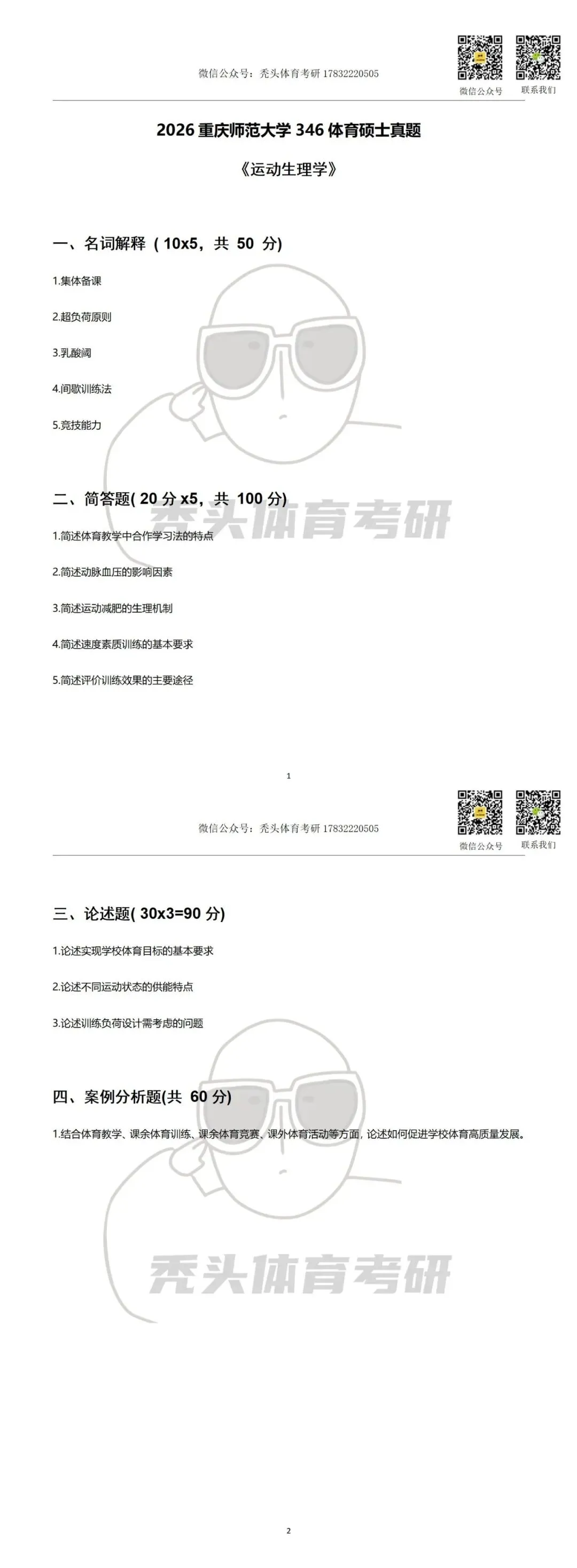 微信公众号：秃头体育考研 17832220505

微信公众号　联系我们

2026 重庆师范大学 346 体育硕士真题

《运动生理学》

一、名词解释（10x5，共 50 分)

1.集体备课

2.超负荷原则

3.乳酸阈

4.间歇训练法

5.竞技能力

二、简答题( 20 分 x5，共 100 分)

秃头体育考研

1.简述体育教学中合作学习法的特点

2.简述动脉血压的影响因素

3.简述运动减肥的生理机制

4.简述速度素质训练的基本要求

5.简述评价训练效果的主要途径

1

微信公众号：秃头体育考研 17832220505

微信公众号　联系我们

三、论述题( 30x3=90 分)

1.论述实现学校体育目标的基本要求

2.论述不同运动状态的供能特点

3.论述训练负荷设计需考虑的问题

四、案例分析题(共 60 分)

1.结合体育教学、课余体育训练、课余体育竞赛、课外体育活动等方面，论述如何促进学校体育高质量发展。

秃头体育考研

2